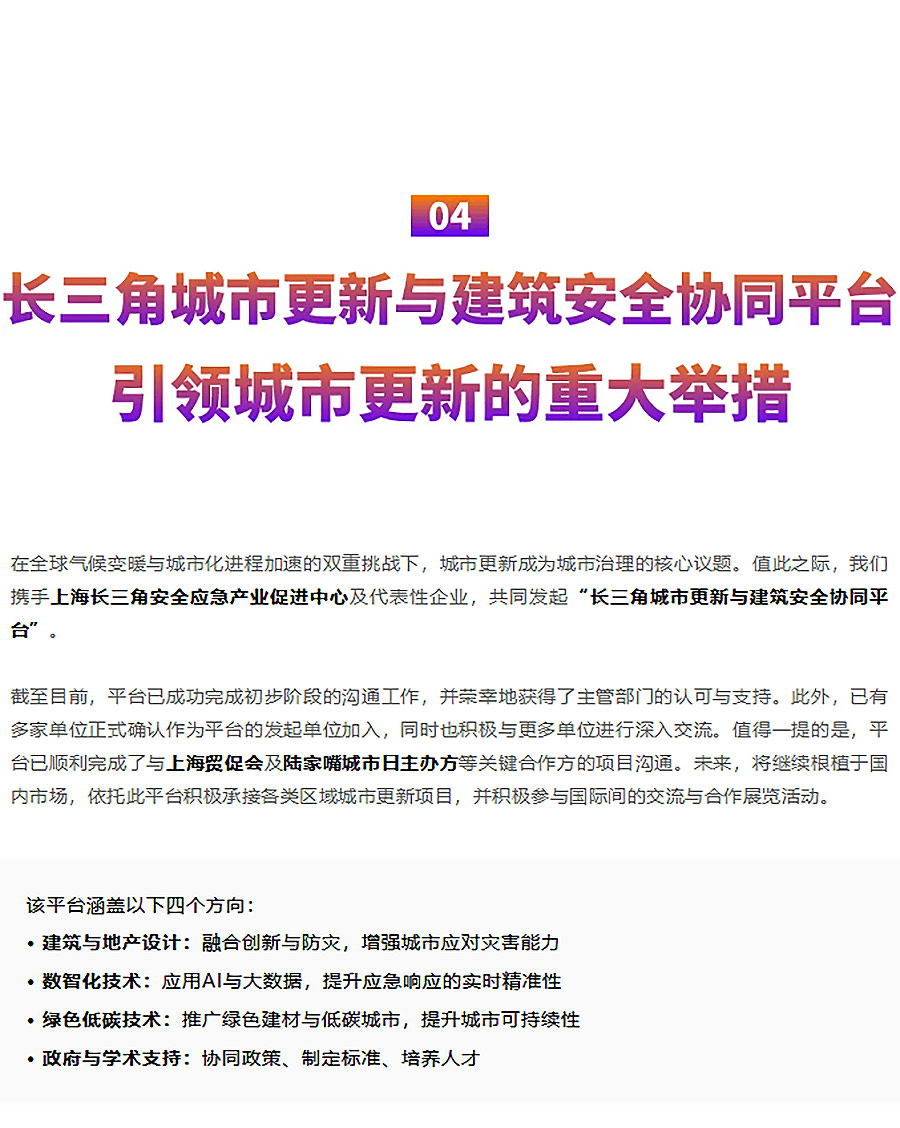 04

长三角城市更新与建筑安全协同平台
引领城市更新的重大举措

在全球气候变暖与城市化进程加速的双重挑战下，城市更新成为城市治理的核心议题。值此之际，我们携手上海长三角安全应急产业促进中心及代表性企业，共同发起“长三角城市更新与建筑安全协同平台”。

截至目前，平台已成功完成初步阶段的沟通工作，并荣幸地获得了主管部门的认可与支持。此外，已有多家单位正式确认作为平台的发起单位加入，同时也积极与更多单位进行深入交流。值得一提的是，平台已顺利完成了与上海贸促会及陆家嘴城市日主办方等关键合作方的项目沟通。未来，将继续根植于国内市场，依托此平台积极承接各类区域城市更新项目，并积极参与国际间的交流与合作展览活动。

该平台涵盖以下四个方向：
• 建筑与地产设计：融合创新与防灾，增强城市应对灾害能力
• 数智化技术：应用AI与大数据，提升应急响应的实时精准性
• 绿色低碳技术：推广绿色建材与低碳城市，提升城市可持续性
• 政府与学术支持：协同政策、制定标准、培养人才